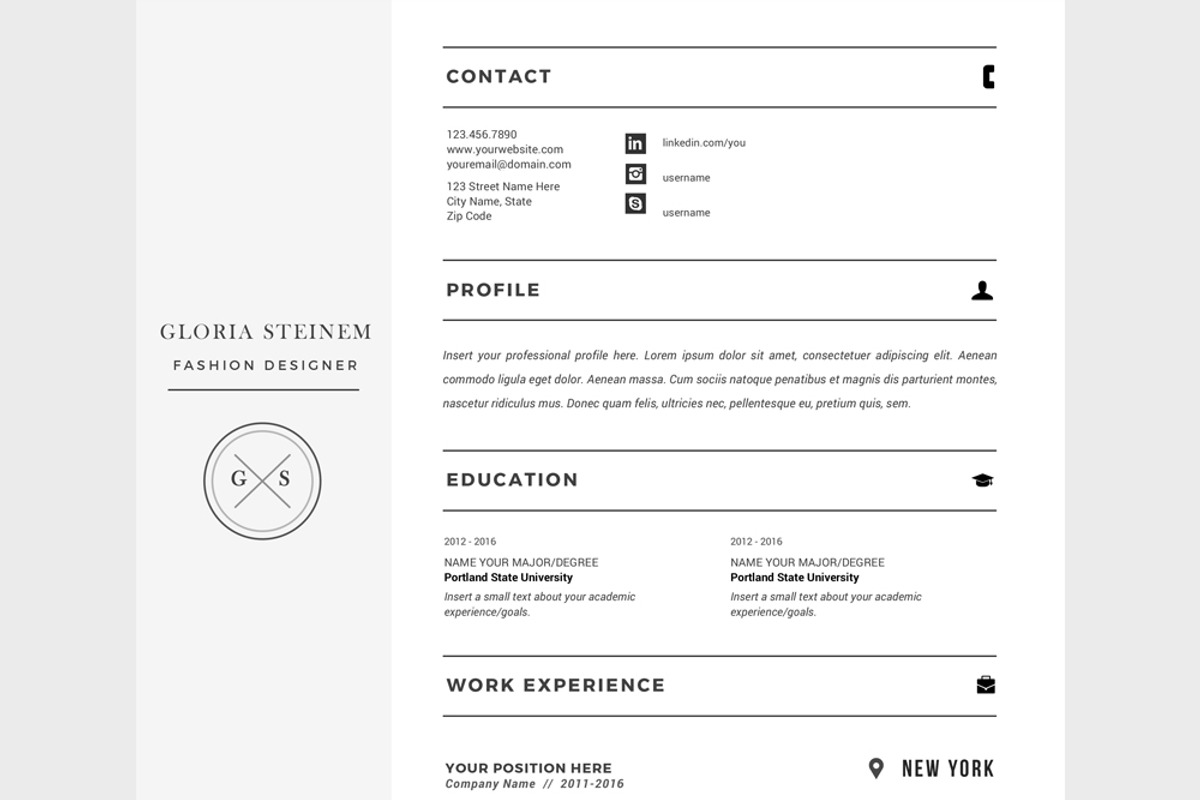 GLORIA STEINEM
FASHION DESIGNER

G S

CONTACT

123.456.7890
www.yourwebsite.com
youremail@domain.com
123 Street Name Here
City Name, State
Zip Code

linkedin.com/you
username
username

PROFILE

Insert your professional profile here. Lorem ipsum dolor sit amet, consectetuer adipiscing elit. Aenean commodo ligula eget dolor. Aenean massa. Cum sociis natoque penatibus et magnis dis parturient montes, nascetur ridiculus mus. Donec quam felis, ultricies nec, pellentesque eu, pretium quis, sem.

EDUCATION

2012 - 2016
NAME YOUR MAJOR/DEGREE
Portland State University
Insert a small text about your academic experience/goals.

2012 - 2016
NAME YOUR MAJOR/DEGREE
Portland State University
Insert a small text about your academic experience/goals.

WORK EXPERIENCE

YOUR POSITION HERE
Company Name // 2011-2016

NEW YORK